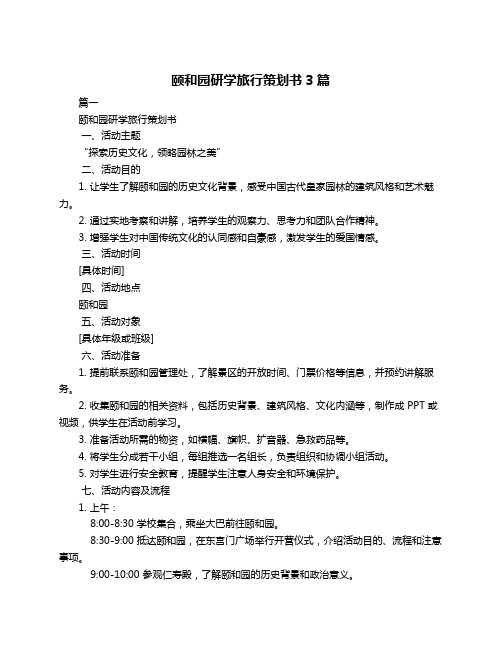 颐和园研学旅行策划书 3 篇

篇一

颐和园研学旅行策划书

一、活动主题

“探索历史文化，领略园林之美”

二、活动目的

1. 让学生了解颐和园的历史文化背景，感受中国古代皇家园林的建筑风格和艺术魅力。

2. 通过实地考察和讲解，培养学生的观察力、思考力和团队合作精神。

3. 增强学生对中国传统文化的认同感和自豪感，激发学生的爱国情感。

三、活动时间

[具体时间]

四、活动地点

颐和园

五、活动对象

[具体年级或班级]

六、活动准备

1. 提前联系颐和园管理处，了解景区的开放时间、门票价格等信息，并预约讲解服务。

2. 收集颐和园的相关资料，包括历史背景、建筑风格、文化内涵等，制作成 PPT 或视频，供学生在活动前学习。

3. 准备活动所需的物资，如横幅、旗帜、扩音器、急救药品等。

4. 将学生分成若干小组，每组推选一名组长，负责组织和协调小组活动。

5. 对学生进行安全教育，提醒学生注意人身安全和环境保护。

七、活动内容及流程

1. 上午：

8:00-8:30 学校集合，乘坐大巴前往颐和园。

8:30-9:00 抵达颐和园，在东宫门广场举行开营仪式，介绍活动目的、流程和注意事项。

9:00-10:00 参观仁寿殿，了解颐和园的历史背景和政治意义。